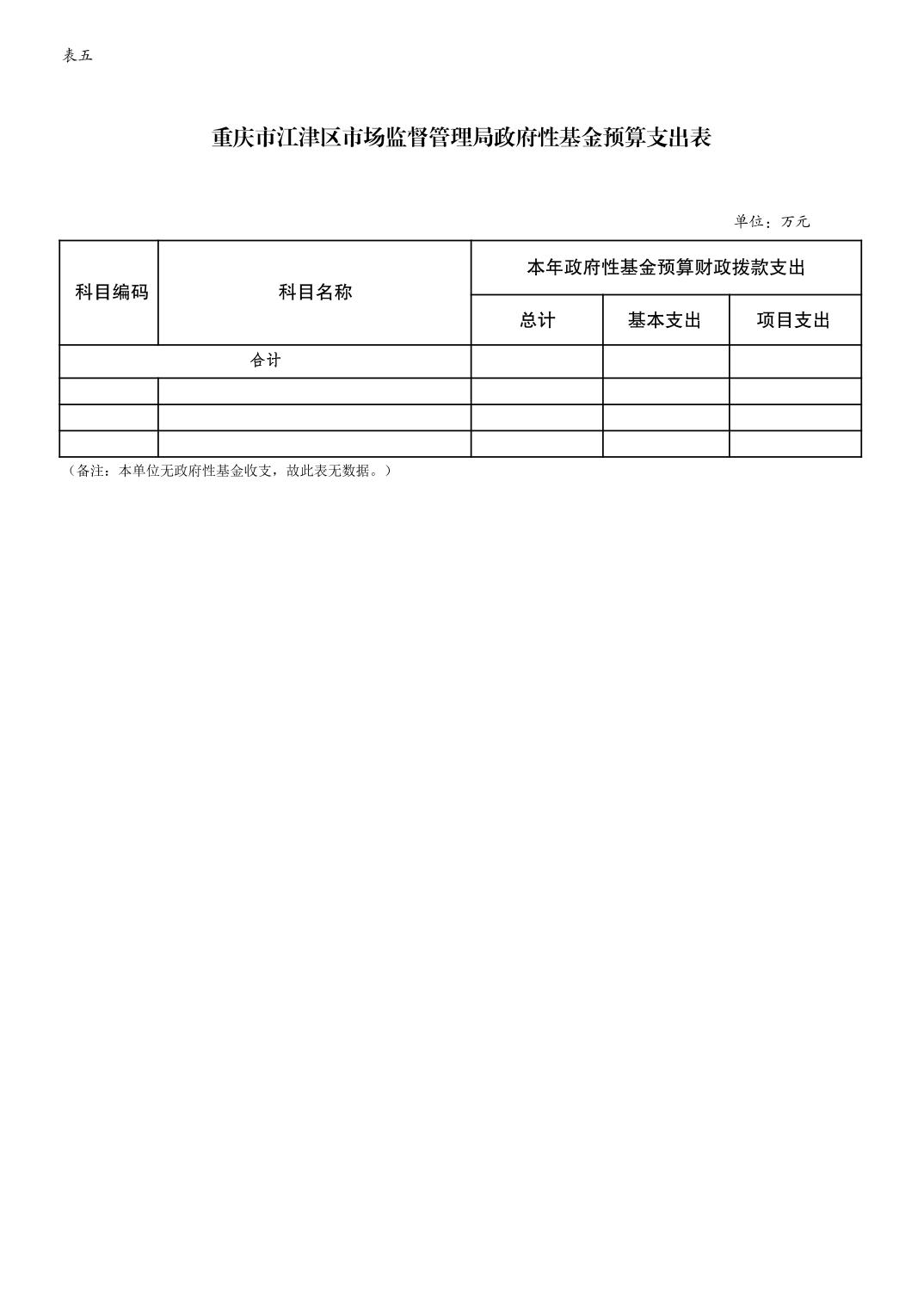 表五

重庆市江津区市场监督管理局政府性基金预算支出表

单位：万元

| 科目编码 | 科目名称 | 本年政府性基金预算财政拨款支出 | | |
|---|---|---|---|---|
| | | 总计 | 基本支出 | 项目支出 |
| 合计 | | | | |
| | | | | |
| | | | | |
| | | | | |

（备注：本单位无政府性基金收支，故此表无数据。）